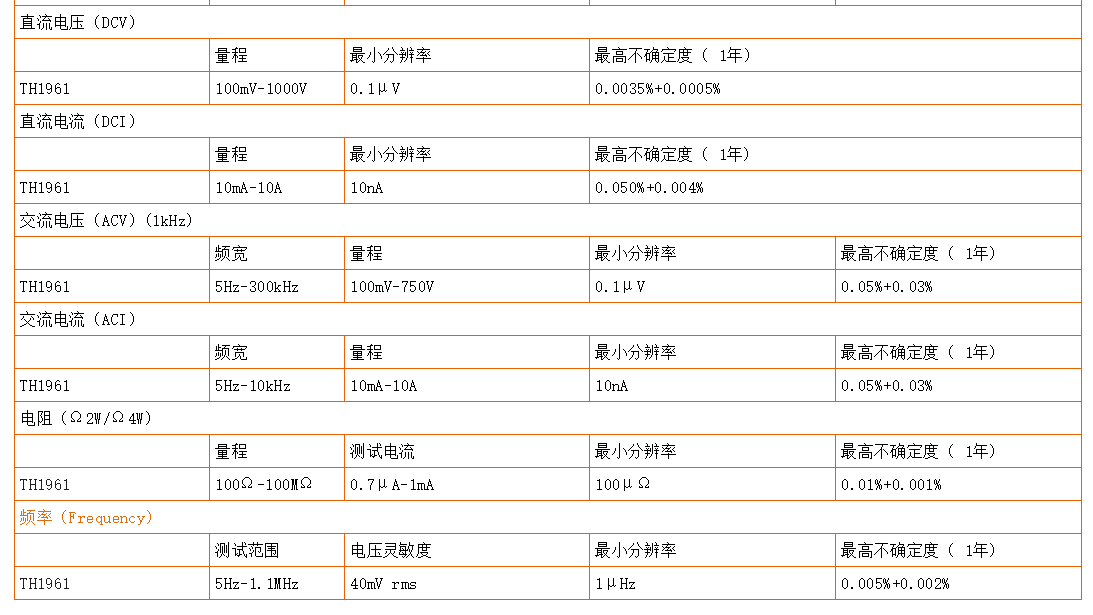 直流电压（DCV）

|  | 量程 | 最小分辨率 | 最高不确定度（ 1年） |
|---|---|---|---|
| TH1961 | 100mV-1000V | 0.1μV | 0.0035%+0.0005% |

直流电流（DCI）

|  | 量程 | 最小分辨率 | 最高不确定度（ 1年） |
|---|---|---|---|
| TH1961 | 10mA-10A | 10nA | 0.050%+0.004% |

交流电压（ACV）（1kHz）

|  | 频宽 | 量程 | 最小分辨率 | 最高不确定度（ 1年） |
|---|---|---|---|---|
| TH1961 | 5Hz-300kHz | 100mV-750V | 0.1μV | 0.05%+0.03% |

交流电流（ACI）

|  | 频宽 | 量程 | 最小分辨率 | 最高不确定度（ 1年） |
|---|---|---|---|---|
| TH1961 | 5Hz-10kHz | 10mA-10A | 10nA | 0.05%+0.03% |

电阻（Ω2W/Ω4W）

|  | 量程 | 测试电流 | 最小分辨率 | 最高不确定度（ 1年） |
|---|---|---|---|---|
| TH1961 | 100Ω-100MΩ | 0.7μA-1mA | 100μΩ | 0.01%+0.001% |

频率（Frequency）

|  | 测试范围 | 电压灵敏度 | 最小分辨率 | 最高不确定度（ 1年） |
|---|---|---|---|---|
| TH1961 | 5Hz-1.1MHz | 40mV rms | 1μHz | 0.005%+0.002% |